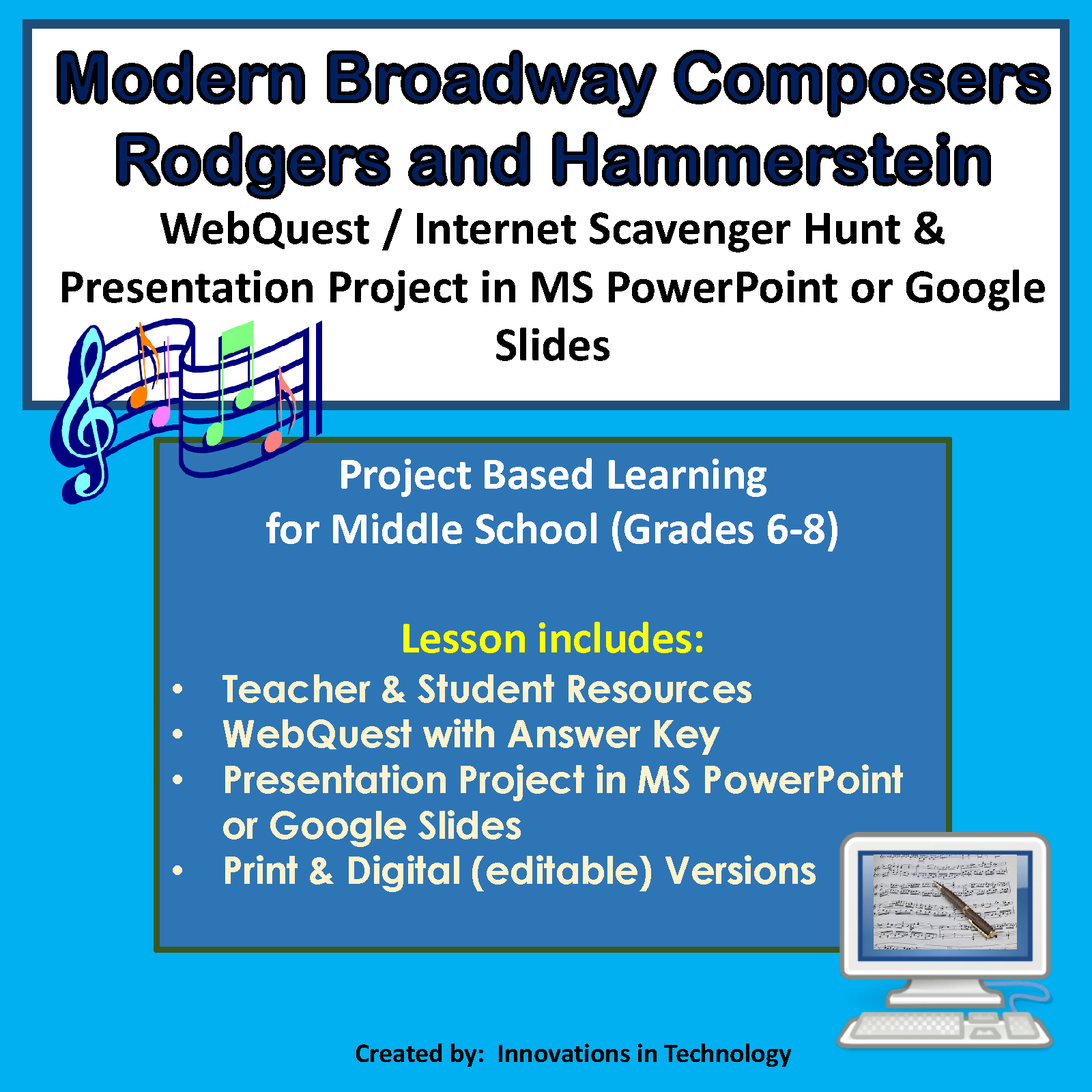 Modern Broadway Composers
Rodgers and Hammerstein
WebQuest / Internet Scavenger Hunt & Presentation Project in MS PowerPoint or Google Slides

Project Based Learning
for Middle School (Grades 6-8)

Lesson includes:
• Teacher & Student Resources
• WebQuest with Answer Key
• Presentation Project in MS PowerPoint or Google Slides
• Print & Digital (editable) Versions

Created by: Innovations in Technology